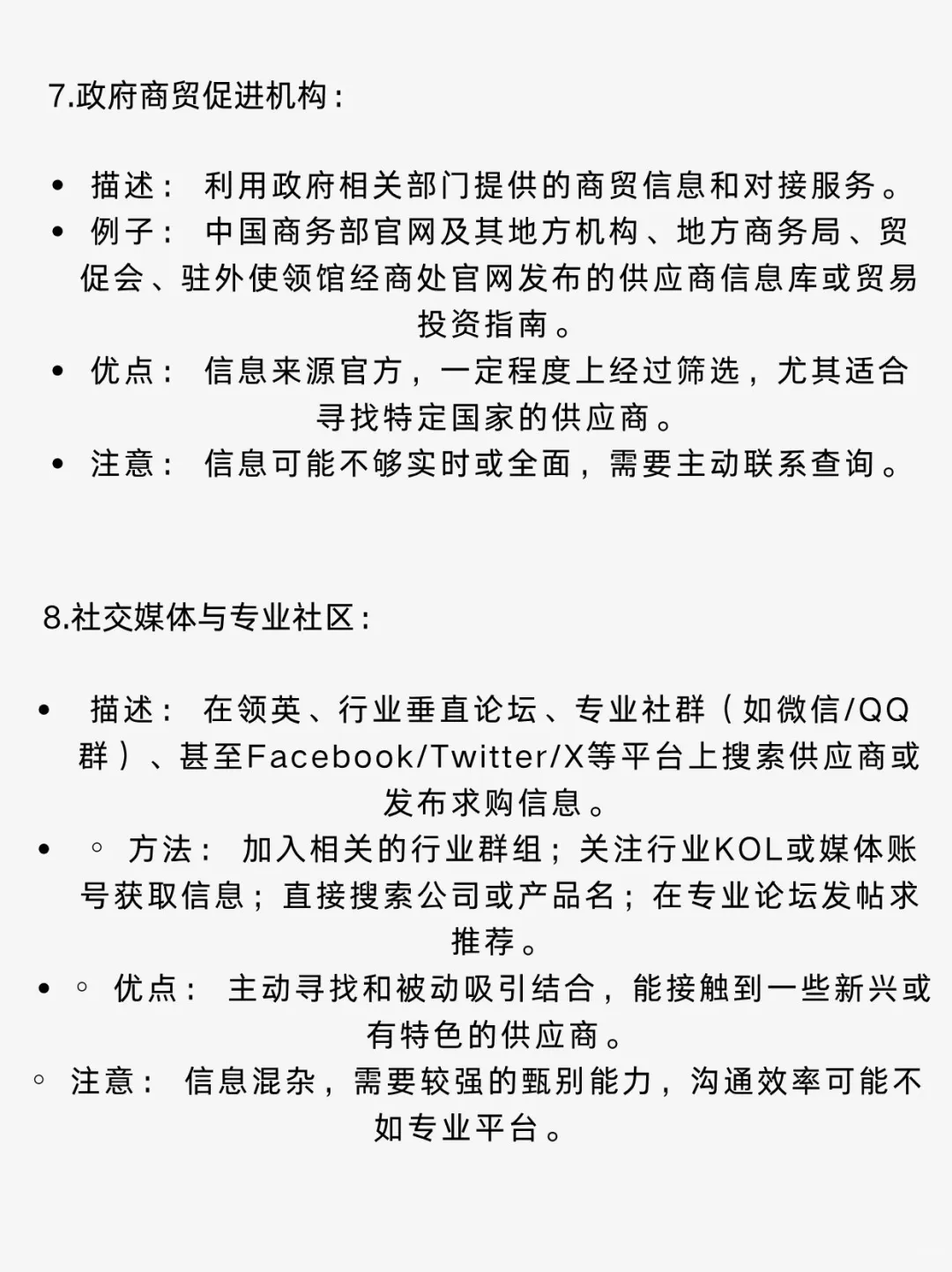 7.政府商贸促进机构：

• 描述： 利用政府相关部门提供的商贸信息和对接服务。
• 例子： 中国商务部官网及其地方机构、地方商务局、贸促会、驻外使领馆经商处官网发布的供应商信息库或贸易投资指南。
• 优点： 信息来源官方，一定程度上经过筛选，尤其适合寻找特定国家的供应商。
• 注意： 信息可能不够实时或全面，需要主动联系查询。

8.社交媒体与专业社区：

• 描述： 在领英、行业垂直论坛、专业社群（如微信/QQ群）、甚至Facebook/Twitter/X等平台上搜索供应商或发布求购信息。
• ◦ 方法： 加入相关的行业群组；关注行业KOL或媒体账号获取信息；直接搜索公司或产品名；在专业论坛发帖求推荐。
• ◦ 优点： 主动寻找和被动吸引结合，能接触到一些新兴或有特色的供应商。
◦ 注意： 信息混杂，需要较强的甄别能力，沟通效率可能不如专业平台。